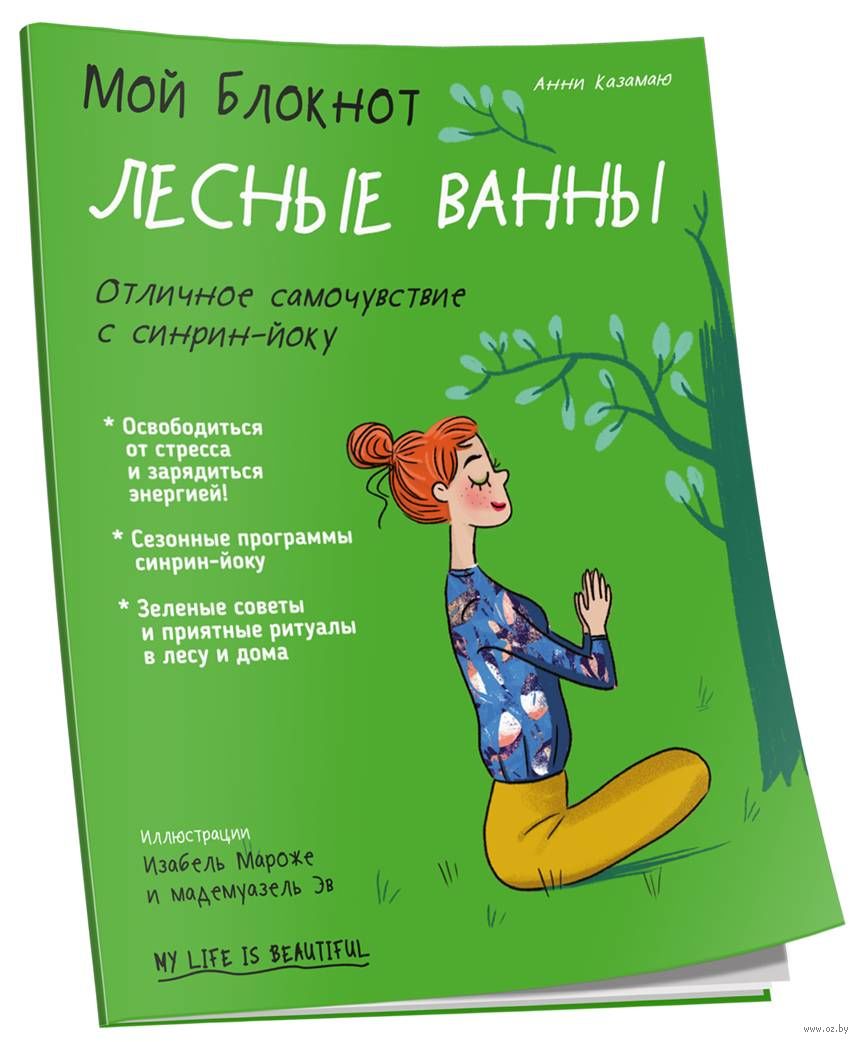 Мой Блокнот

Анни Казамаю

ЛЕСНЫЕ ВАННЫ

Отличное самочувствие с синрин-йоку

* Освободиться от стресса и зарядиться энергией!

* Сезонные программы синрин-йоку

* Зеленые советы и приятные ритуалы в лесу и дома

Иллюстрации
Изабель Мароже
и мадемуазель Эв

MY LIFE IS BEAUTIFUL

www.oz.by